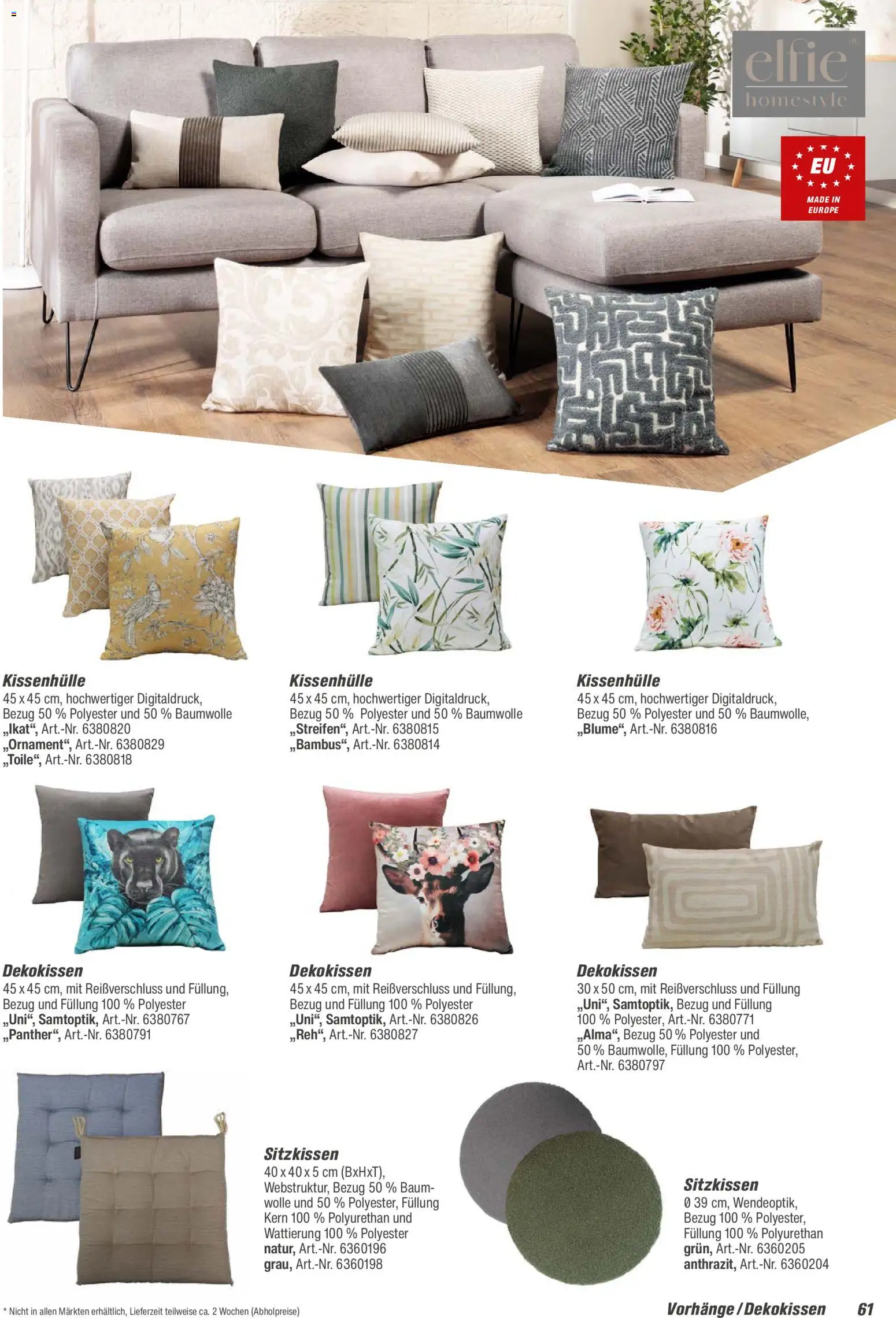 elfie homestyle

EU
MADE IN EUROPE

Kissenhülle
45 x 45 cm, hochwertiger Digitaldruck, Bezug 50 % Polyester und 50 % Baumwolle
„Ikat“, Art.-Nr. 6380820
„Ornament“, Art.-Nr. 6380829
„Toile“, Art.-Nr. 6380818

Kissenhülle
45 x 45 cm, hochwertiger Digitaldruck, Bezug 50 % Polyester und 50 % Baumwolle
„Streifen“, Art.-Nr. 6380815
„Bambus“, Art.-Nr. 6380814

Kissenhülle
45 x 45 cm, hochwertiger Digitaldruck, Bezug 50 % Polyester und 50 % Baumwolle,
„Blume“, Art.-Nr. 6380816

Dekokissen
45 x 45 cm, mit Reißverschluss und Füllung, Bezug und Füllung 100 % Polyester
„Uni“, Samtoptik, Art.-Nr. 6380767
„Panther“, Art.-Nr. 6380791

Dekokissen
45 x 45 cm, mit Reißverschluss und Füllung, Bezug und Füllung 100 % Polyester
„Uni“, Samtoptik, Art.-Nr. 6380826
„Reh“, Art.-Nr. 6380827

Dekokissen
30 x 50 cm, mit Reißverschluss und Füllung
„Uni“, Samtoptik, Bezug und Füllung 100 % Polyester, Art.-Nr. 6380771
„Alma“, Bezug 50 % Polyester und 50 % Baumwolle, Füllung 100 % Polyester, Art.-Nr. 6380797

Sitzkissen
40 x 40 x 5 cm (BxHxT), Webstruktur, Bezug 50 % Baumwolle und 50 % Polyester, Füllung Kern 100 % Polyurethan und Wattierung 100 % Polyester
natur, Art.-Nr. 6360196
grau, Art.-Nr. 6360198

Sitzkissen
Ø 39 cm, Wendeoptik, Bezug 100 % Polyester, Füllung 100 % Polyurethan
grün, Art.-Nr. 6360205
anthrazit, Art.-Nr. 6360204

* Nicht in allen Märkten erhältlich, Lieferzeit teilweise ca. 2 Wochen (Abholpreise)

Vorhänge / Dekokissen 61